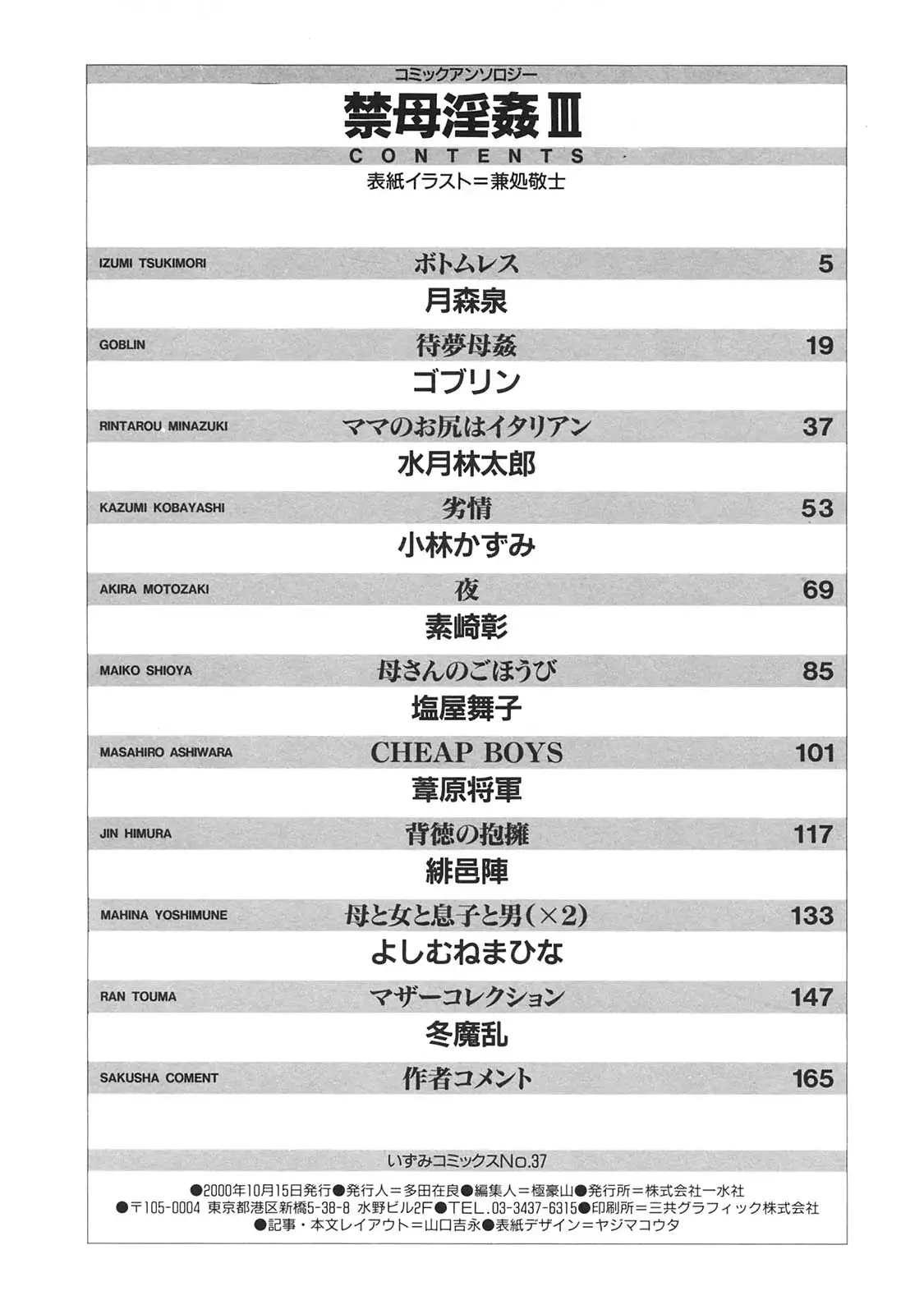 コミックアンソロジー

禁母淫姦Ⅲ

CONTENTS

表紙イラスト＝兼処敬士

IZUMI TSUKIMORI ボトムレス 5
月森泉

GOBLIN 待夢母姦 19
ゴブリン

RINTAROU MINAZUKI ママのお尻はイタリアン 37
水月林太郎

KAZUMI KOBAYASHI 劣情 53
小林かずみ

AKIRA MOTOZAKI 夜 69
素崎彰

MAIKO SHIOYA 母さんのごほうび 85
塩屋舞子

MASAHIRO ASHIWARA CHEAP BOYS 101
葦原将軍

JIN HIMURA 背徳の抱擁 117
緋邑陣

MAHINA YOSHIMUNE 母と女と息子と男(×2) 133
よしむねまひな

RAN TOUMA マザーコレクション 147
冬魔乱

SAKUSHA COMENT 作者コメント 165

いずみコミックスNo.37

●2000年10月15日発行●発行人＝多田在良●編集人＝極豪山●発行所＝株式会社一水社
●〒105-0004 東京都港区新橋5-38-8 水野ビル2F●TEL.03-3437-6315●印刷所＝三共グラフィック株式会社
●記事・本文レイアウト＝山口吉永●表紙デザイン＝ヤジマコウタ